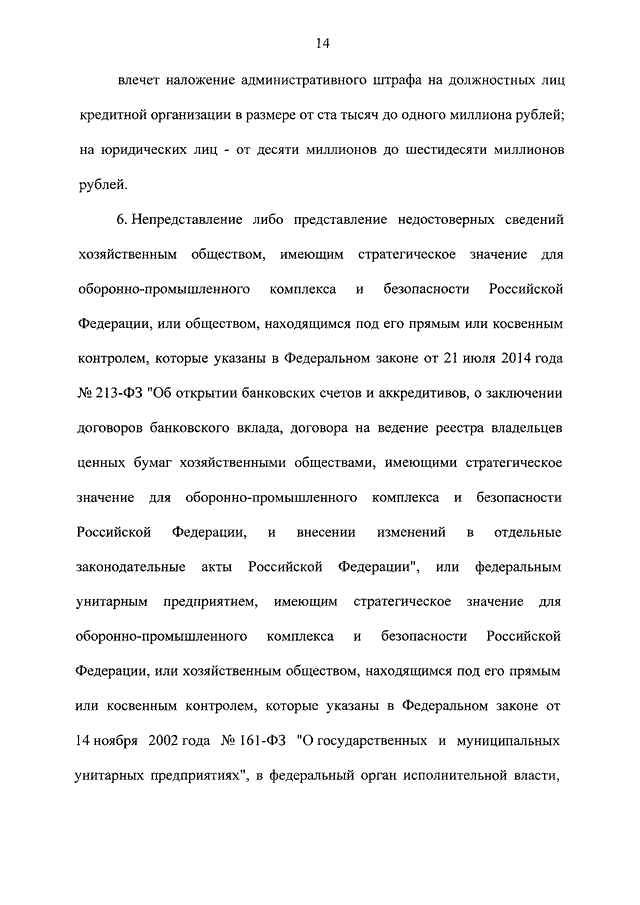 14

влечет наложение административного штрафа на должностных лиц кредитной организации в размере от ста тысяч до одного миллиона рублей; на юридических лиц - от десяти миллионов до шестидесяти миллионов рублей.

6. Непредставление либо представление недостоверных сведений хозяйственным обществом, имеющим стратегическое значение для оборонно-промышленного комплекса и безопасности Российской Федерации, или обществом, находящимся под его прямым или косвенным контролем, которые указаны в Федеральном законе от 21 июля 2014 года № 213-ФЗ "Об открытии банковских счетов и аккредитивов, о заключении договоров банковского вклада, договора на ведение реестра владельцев ценных бумаг хозяйственными обществами, имеющими стратегическое значение для оборонно-промышленного комплекса и безопасности Российской Федерации, и внесении изменений в отдельные законодательные акты Российской Федерации", или федеральным унитарным предприятием, имеющим стратегическое значение для оборонно-промышленного комплекса и безопасности Российской Федерации, или хозяйственным обществом, находящимся под его прямым или косвенным контролем, которые указаны в Федеральном законе от 14 ноября 2002 года № 161-ФЗ "О государственных и муниципальных унитарных предприятиях", в федеральный орган исполнительной власти,